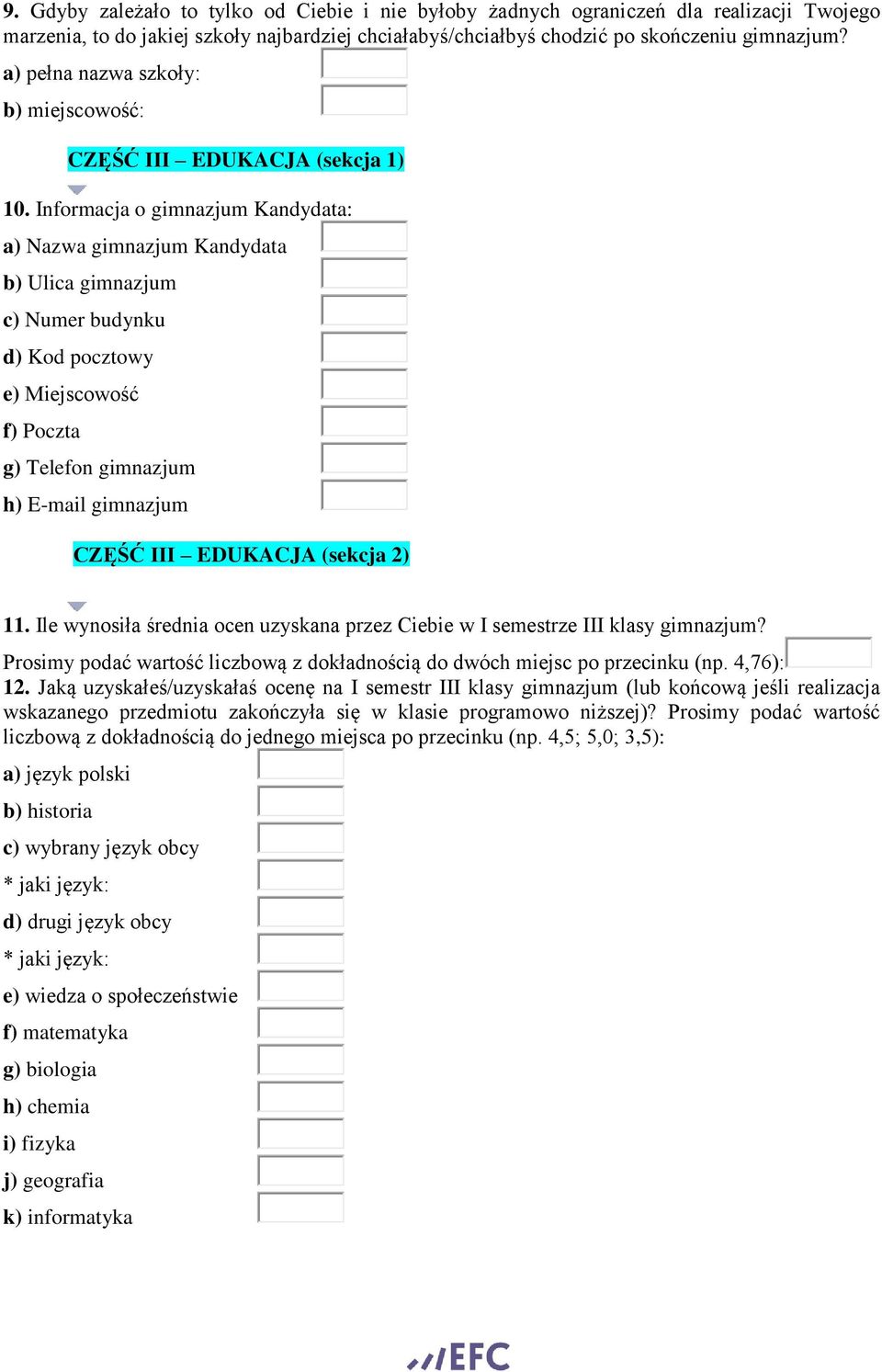 9. Gdyby zależało to tylko od Ciebie i nie byłoby żadnych ograniczeń dla realizacji Twojego marzenia, to do jakiej szkoły najbardziej chciałabyś/chciałbyś chodzić po skończeniu gimnazjum?

a) pełna nazwa szkoły:

b) miejscowość:

CZĘŚĆ III – EDUKACJA (sekcja 1)

10. Informacja o gimnazjum Kandydata:

a) Nazwa gimnazjum Kandydata

b) Ulica gimnazjum

c) Numer budynku

d) Kod pocztowy

e) Miejscowość

f) Poczta

g) Telefon gimnazjum

h) E-mail gimnazjum

CZĘŚĆ III – EDUKACJA (sekcja 2)

11. Ile wynosiła średnia ocen uzyskana przez Ciebie w I semestrze III klasy gimnazjum? Prosimy podać wartość liczbową z dokładnością do dwóch miejsc po przecinku (np. 4,76):

12. Jaką uzyskałeś/uzyskałaś ocenę na I semestr III klasy gimnazjum (lub końcową jeśli realizacja wskazanego przedmiotu zakończyła się w klasie programowo niższej)? Prosimy podać wartość liczbową z dokładnością do jednego miejsca po przecinku (np. 4,5; 5,0; 3,5):

a) język polski

b) historia

c) wybrany język obcy

* jaki język:

d) drugi język obcy

* jaki język:

e) wiedza o społeczeństwie

f) matematyka

g) biologia

h) chemia

i) fizyka

j) geografia

k) informatyka

EFC